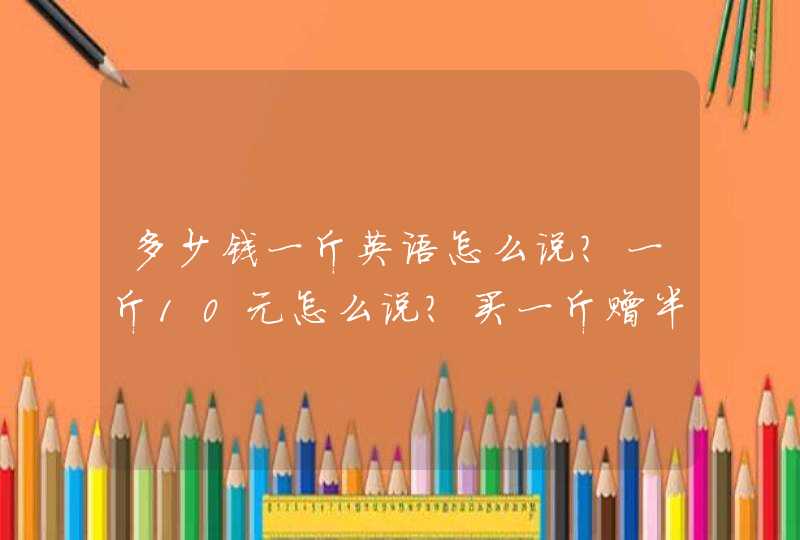 多少钱一斤英语怎么说？一斤10元怎么说？买一斤赠半